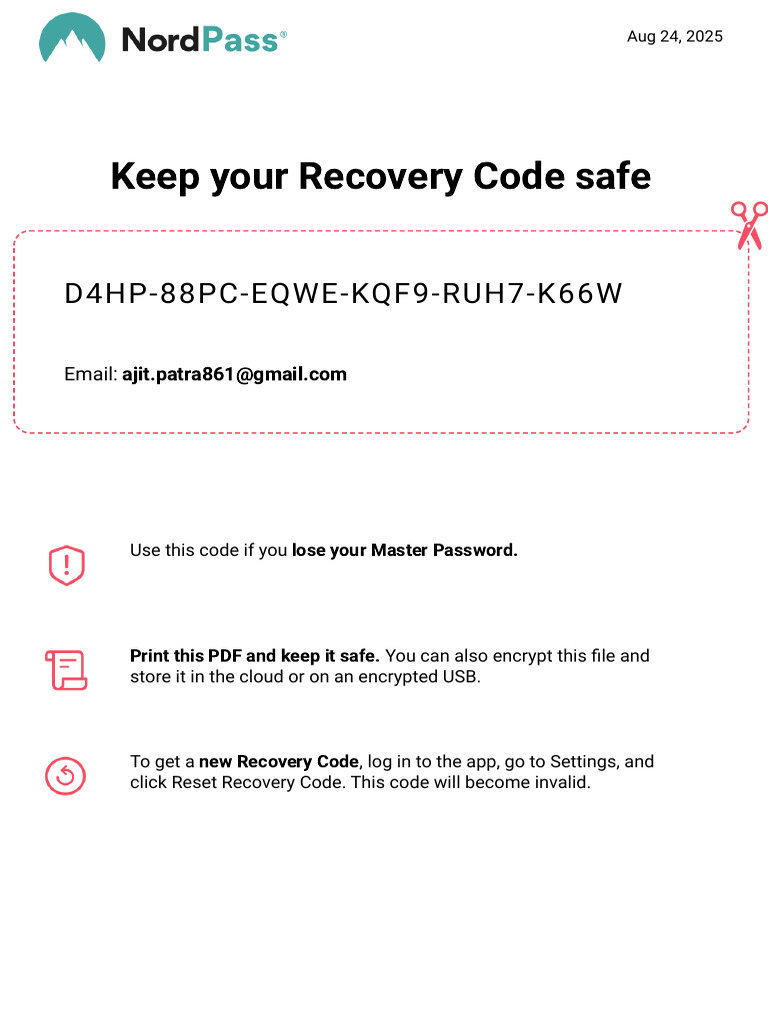 NordPass®

Aug 24, 2025

Keep your Recovery Code safe

D4HP-88PC-EQWE-KQF9-RUH7-K66W

Email: ajit.patra861@gmail.com

Use this code if you lose your Master Password.

Print this PDF and keep it safe. You can also encrypt this file and store it in the cloud or on an encrypted USB.

To get a new Recovery Code, log in to the app, go to Settings, and click Reset Recovery Code. This code will become invalid.